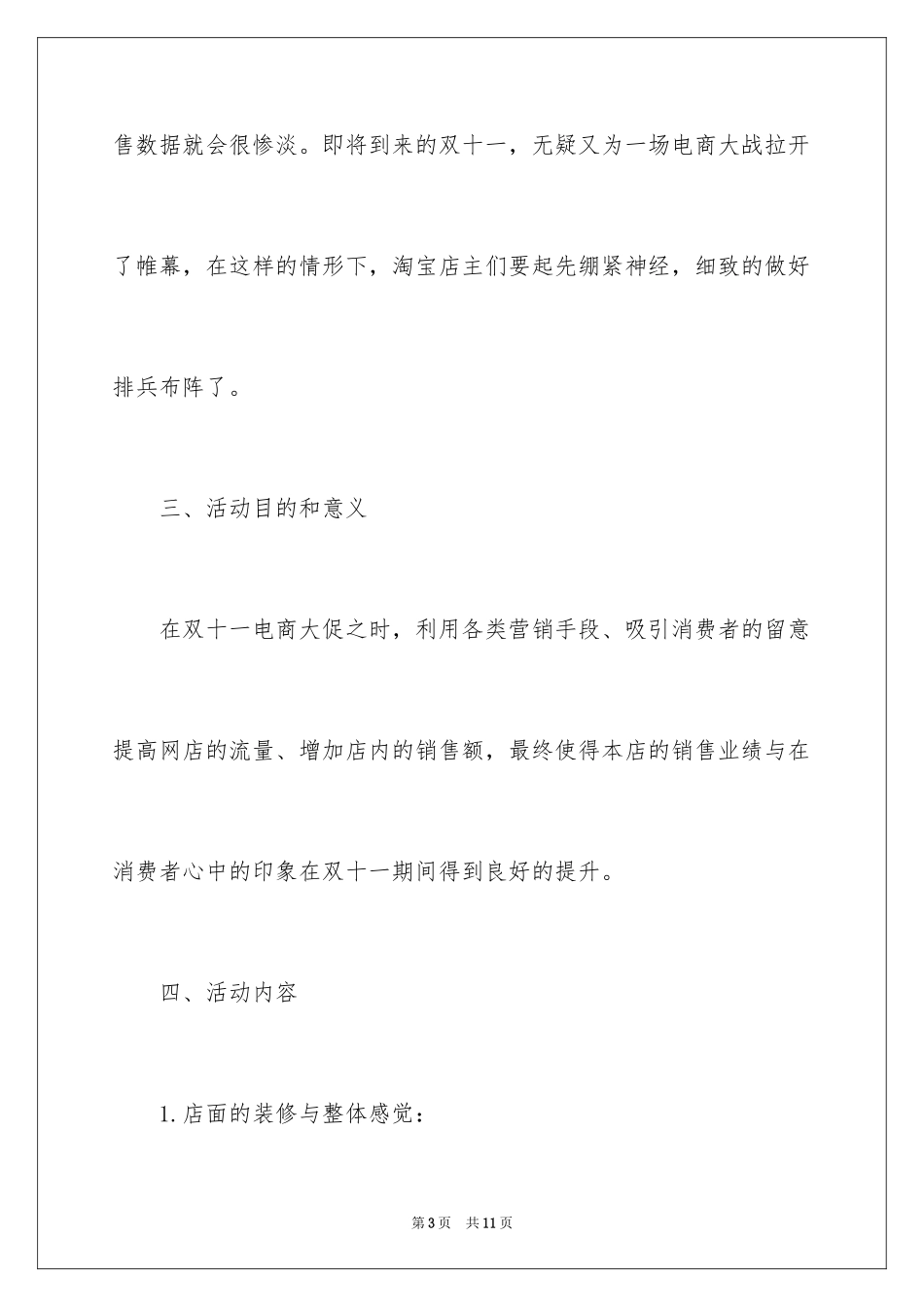 售数据就会很惨淡。即将到来的双十一，无疑又为一场电商大战拉开了帷幕，在这样的情形下，淘宝店主们要起先绷紧神经，细致的做好排兵布阵了。

三、活动目的和意义

在双十一电商大促之时，利用各类营销手段、吸引消费者的留意提高网店的流量、增加店内的销售额，最终使得本店的销售业绩与在消费者心中的印象在双十一期间得到良好的提升。

四、活动内容

1.店面的装修与整体感觉：

第3页 共11页